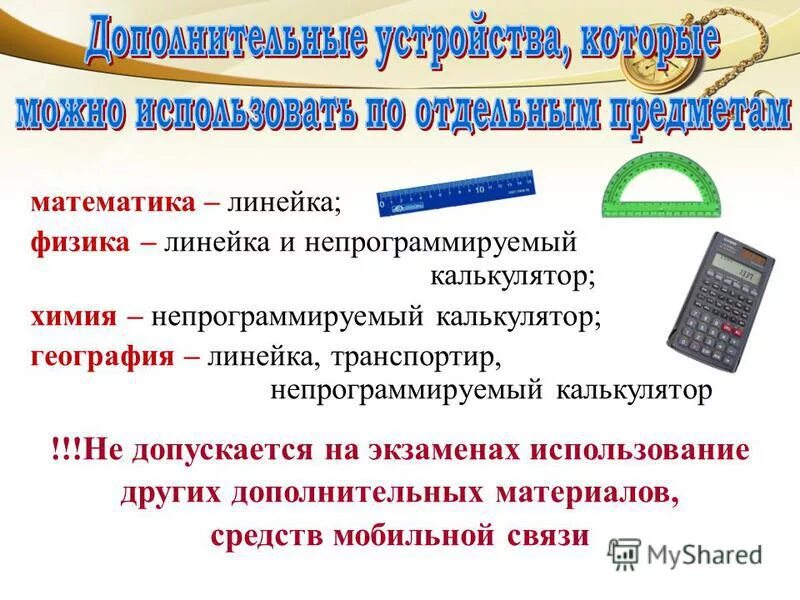 Дополнительные устройства, которые можно использовать по отдельным предметам

математика – линейка;
физика – линейка и непрограммируемый калькулятор;
химия – непрограммируемый калькулятор;
география – линейка, транспортир, непрограммируемый калькулятор

!!!Не допускается на экзаменах использование других дополнительных материалов, средств мобильной связи

MyShared